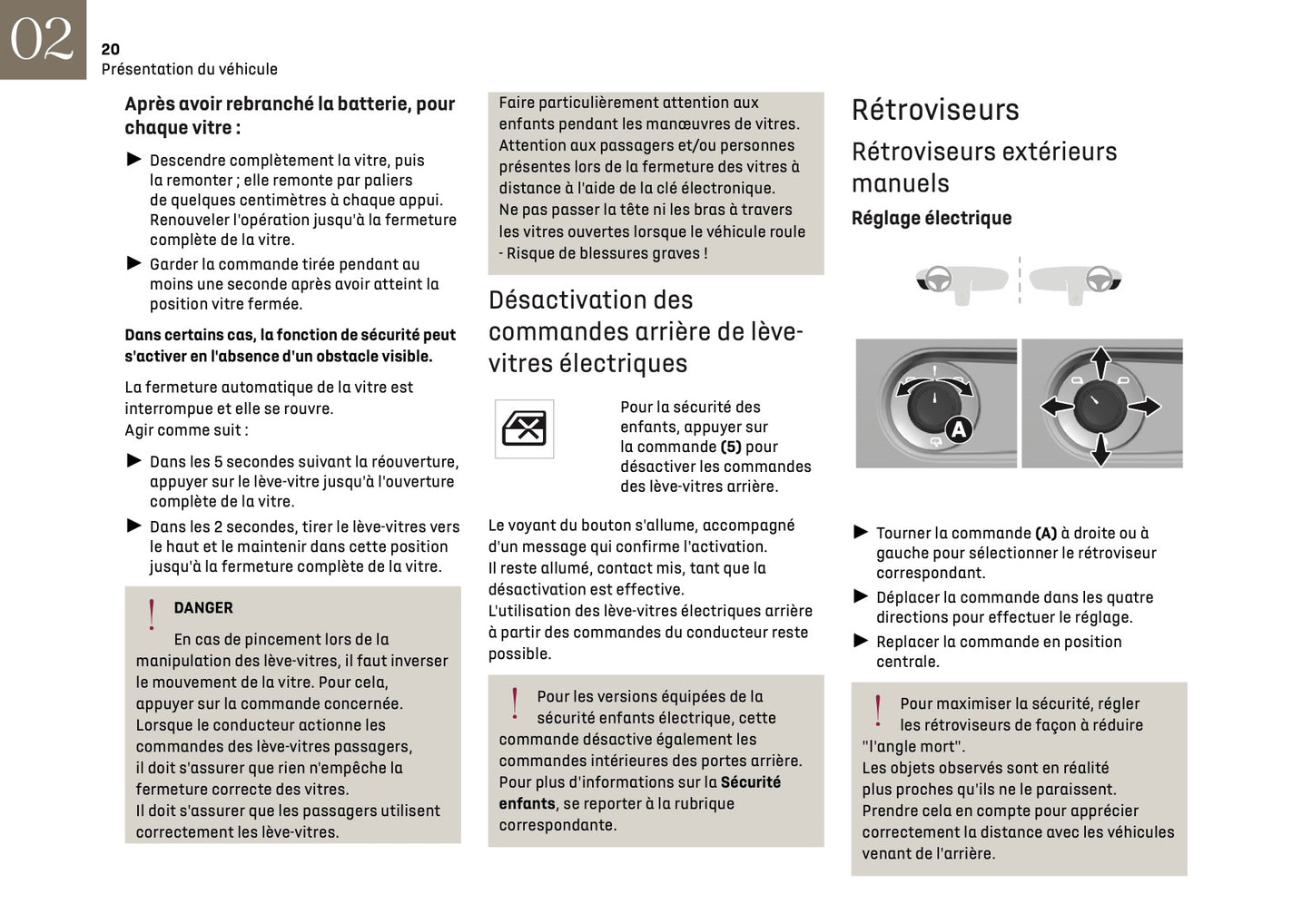 02

20
Présentation du véhicule

Après avoir rebranché la batterie, pour chaque vitre :

► Descendre complètement la vitre, puis la remonter ; elle remonte par paliers de quelques centimètres à chaque appui. Renouveler l'opération jusqu'à la fermeture complète de la vitre.
► Garder la commande tirée pendant au moins une seconde après avoir atteint la position vitre fermée.

Dans certains cas, la fonction de sécurité peut s'activer en l'absence d'un obstacle visible.

La fermeture automatique de la vitre est interrompue et elle se rouvre.
Agir comme suit :

► Dans les 5 secondes suivant la réouverture, appuyer sur le lève-vitre jusqu'à l'ouverture complète de la vitre.
► Dans les 2 secondes, tirer le lève-vitres vers le haut et le maintenir dans cette position jusqu'à la fermeture complète de la vitre.

!
DANGER
En cas de pincement lors de la manipulation des lève-vitres, il faut inverser le mouvement de la vitre. Pour cela, appuyer sur la commande concernée.
Lorsque le conducteur actionne les commandes des lève-vitres passagers, il doit s'assurer que rien n'empêche la fermeture correcte des vitres.
Il doit s'assurer que les passagers utilisent correctement les lève-vitres.

Faire particulièrement attention aux enfants pendant les manœuvres de vitres.
Attention aux passagers et/ou personnes présentes lors de la fermeture des vitres à distance à l'aide de la clé électronique.
Ne pas passer la tête ni les bras à travers les vitres ouvertes lorsque le véhicule roule - Risque de blessures graves !

Désactivation des commandes arrière de lève-vitres électriques

Pour la sécurité des enfants, appuyer sur la commande (5) pour désactiver les commandes des lève-vitres arrière.

Le voyant du bouton s'allume, accompagné d'un message qui confirme l'activation.
Il reste allumé, contact mis, tant que la désactivation est effective.
L'utilisation des lève-vitres électriques arrière à partir des commandes du conducteur reste possible.

!
Pour les versions équipées de la sécurité enfants électrique, cette commande désactive également les commandes intérieures des portes arrière.
Pour plus d'informations sur la Sécurité enfants, se reporter à la rubrique correspondante.

Rétroviseurs
Rétroviseurs extérieurs manuels
Réglage électrique

A

► Tourner la commande (A) à droite ou à gauche pour sélectionner le rétroviseur correspondant.
► Déplacer la commande dans les quatre directions pour effectuer le réglage.
► Replacer la commande en position centrale.

!
Pour maximiser la sécurité, régler les rétroviseurs de façon à réduire "l'angle mort".
Les objets observés sont en réalité plus proches qu'ils ne le paraissent.
Prendre cela en compte pour apprécier correctement la distance avec les véhicules venant de l'arrière.